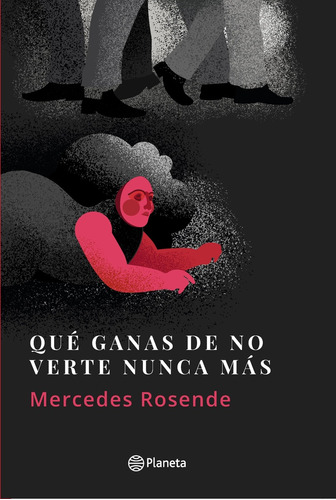 QUÉ GANAS DE NO VERTE NUNCA MÁS

Mercedes Rosende

Planeta